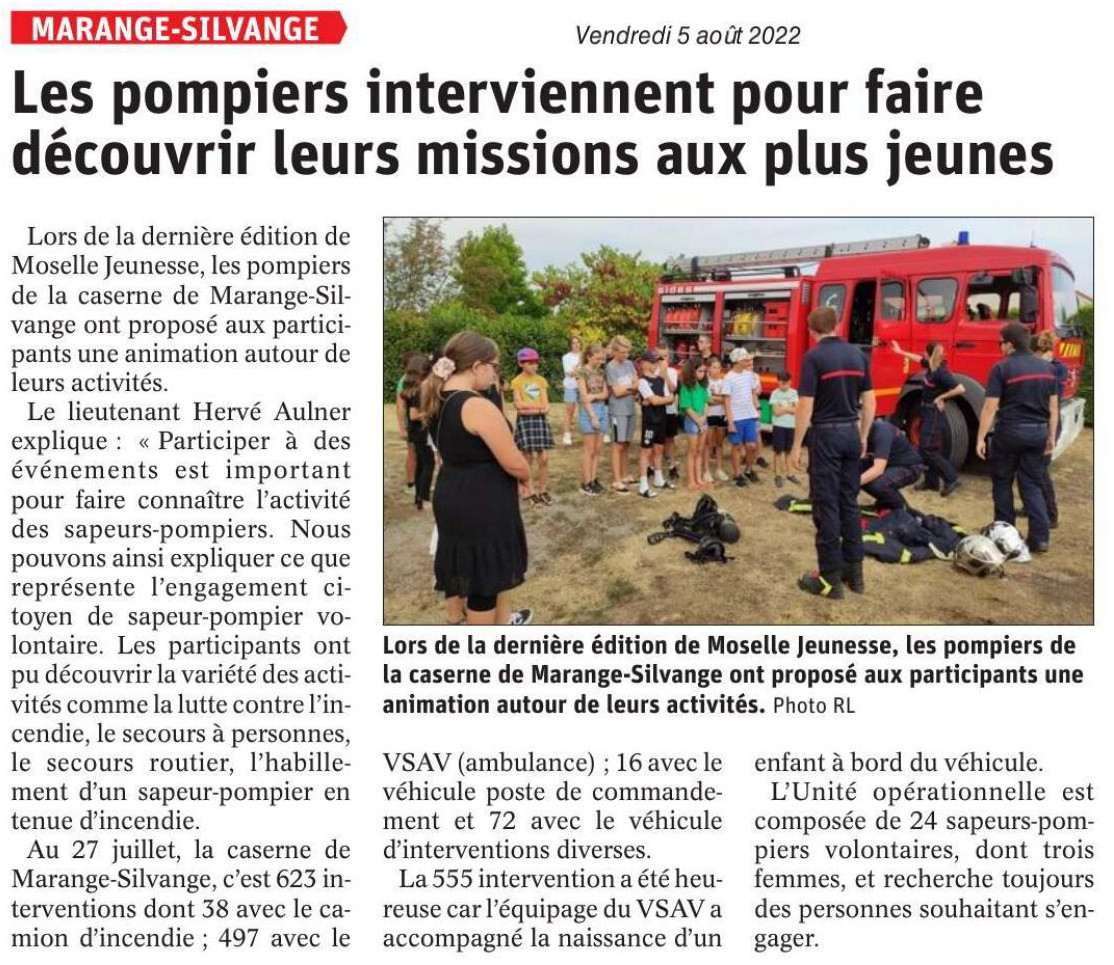 MARANGE-SILVANGE

Vendredi 5 août 2022

Les pompiers interviennent pour faire découvrir leurs missions aux plus jeunes

Lors de la dernière édition de Moselle Jeunesse, les pompiers de la caserne de Marange-Silvange ont proposé aux participants une animation autour de leurs activités.

Le lieutenant Hervé Aulner explique : « Participer à des événements est important pour faire connaître l'activité des sapeurs-pompiers. Nous pouvons ainsi expliquer ce que représente l'engagement citoyen de sapeur-pompier volontaire. Les participants ont pu découvrir la variété des activités comme la lutte contre l'incendie, le secours à personnes, le secours routier, l'habillement d'un sapeur-pompier en tenue d'incendie.

Au 27 juillet, la caserne de Marange-Silvange, c'est 623 interventions dont 38 avec le camion d'incendie ; 497 avec le VSAV (ambulance) ; 16 avec le véhicule poste de commandement et 72 avec le véhicule d'interventions diverses.

La 555 intervention a été heureuse car l'équipage du VSAV a accompagné la naissance d'un enfant à bord du véhicule.

L'Unité opérationnelle est composée de 24 sapeurs-pompiers volontaires, dont trois femmes, et recherche toujours des personnes souhaitant s'engager.

Lors de la dernière édition de Moselle Jeunesse, les pompiers de la caserne de Marange-Silvange ont proposé aux participants une animation autour de leurs activités. Photo RL